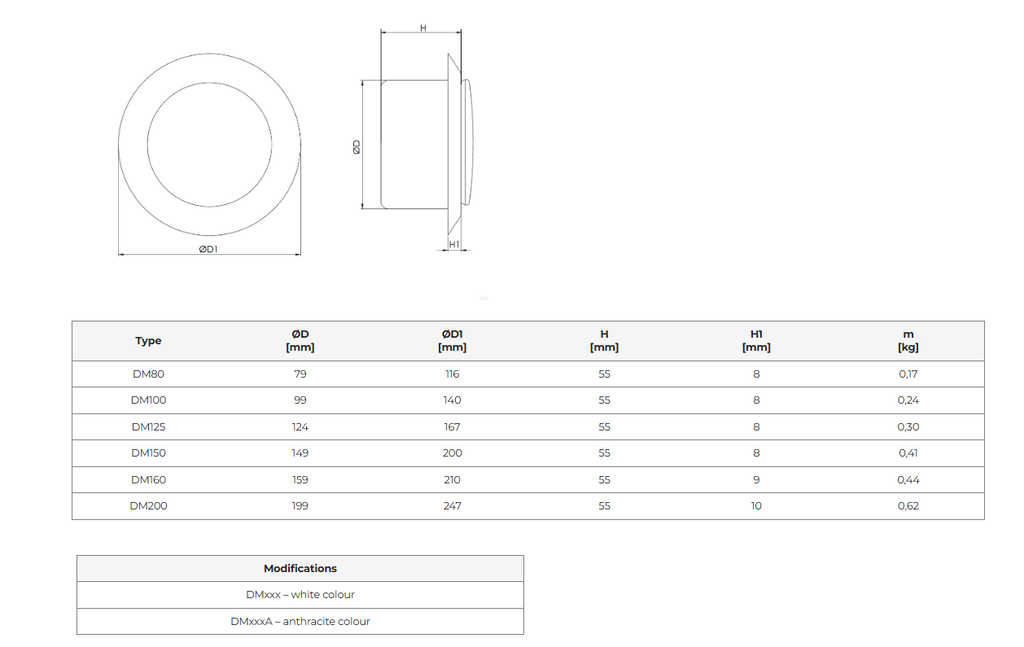 H

ØD

H1

ØD1

| Type | ØD [mm] | ØD1 [mm] | H [mm] | H1 [mm] | m [kg] |
|---|---|---|---|---|---|
| DM80 | 79 | 116 | 55 | 8 | 0,17 |
| DM100 | 99 | 140 | 55 | 8 | 0,24 |
| DM125 | 124 | 167 | 55 | 8 | 0,30 |
| DM150 | 149 | 200 | 55 | 8 | 0,41 |
| DM160 | 159 | 210 | 55 | 9 | 0,44 |
| DM200 | 199 | 247 | 55 | 10 | 0,62 |

| Modifications |
|---|
| DMxxx – white colour |
| DMxxxA – anthracite colour |